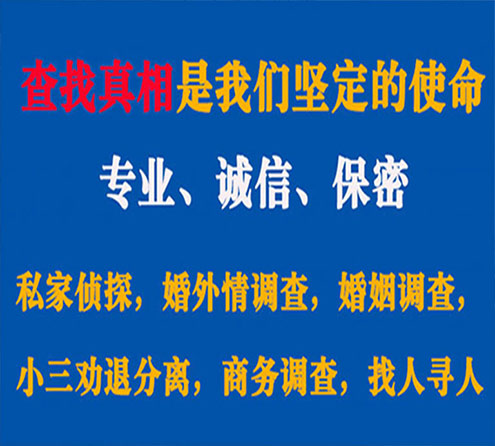 查找真相是我们坚定的使命

专业、诚信、保密

私家侦探，婚外情调查，婚姻调查，

小三劝退分离，商务调查，找人寻人